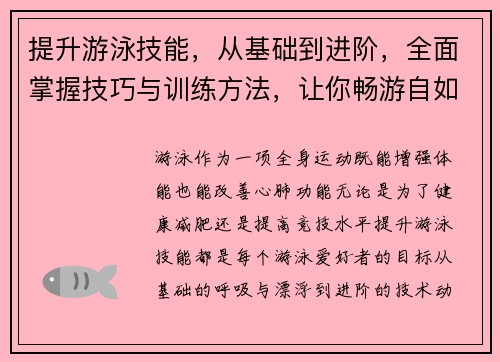 提升游泳技能，从基础到进阶，全面掌握技巧与训练方法，让你畅游自如

游泳作为一项全身运动既能增强体能也能改善心肺功能无论是为了健康减肥还是提高竞技水平提升游泳技能都是每个游泳爱好者的目标从基础的呼吸与漂浮到进阶的技术动